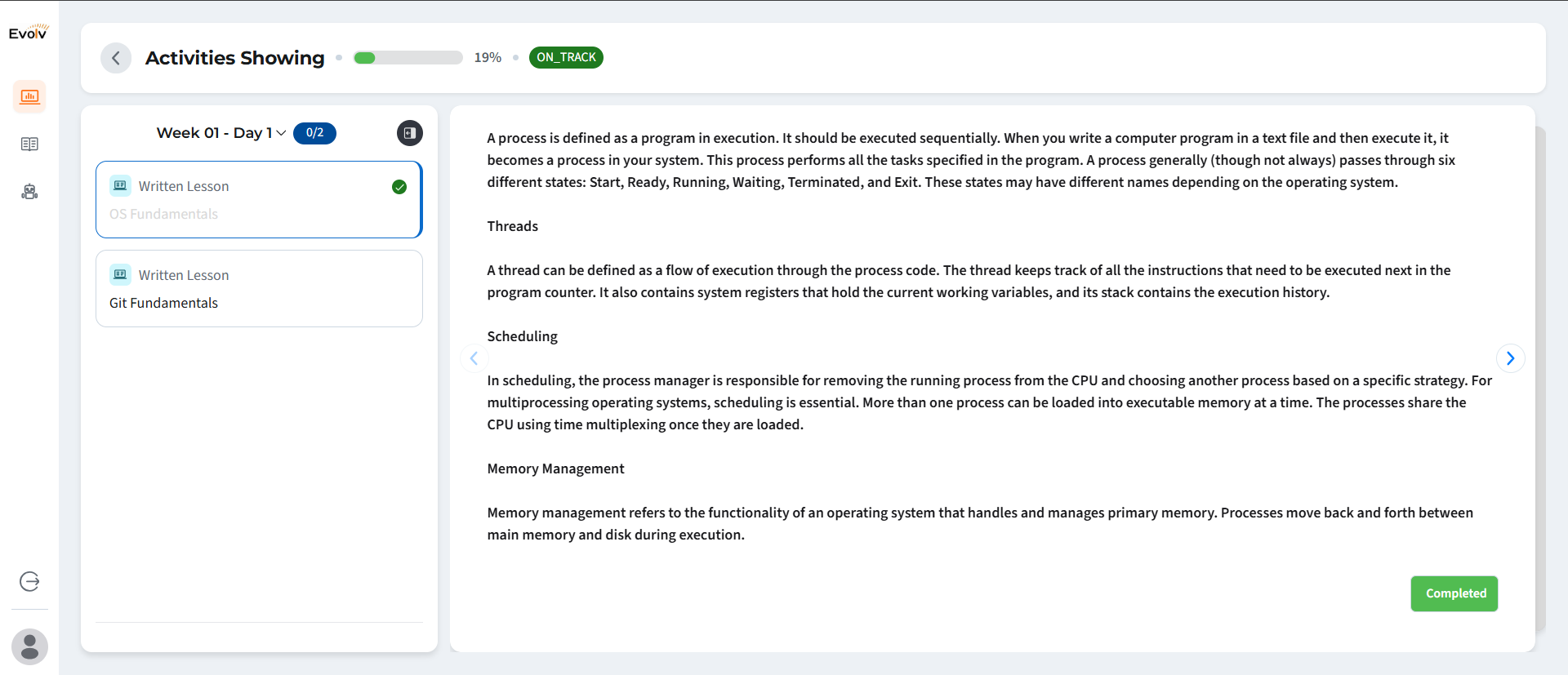 Evolv

Activities Showing 19% ON_TRACK

Week 01 - Day 1 0/2

Written Lesson
OS Fundamentals

Written Lesson
Git Fundamentals

A process is defined as a program in execution. It should be executed sequentially. When you write a computer program in a text file and then execute it, it becomes a process in your system. This process performs all the tasks specified in the program. A process generally (though not always) passes through six different states: Start, Ready, Running, Waiting, Terminated, and Exit. These states may have different names depending on the operating system.

Threads

A thread can be defined as a flow of execution through the process code. The thread keeps track of all the instructions that need to be executed next in the program counter. It also contains system registers that hold the current working variables, and its stack contains the execution history.

Scheduling

In scheduling, the process manager is responsible for removing the running process from the CPU and choosing another process based on a specific strategy. For multiprocessing operating systems, scheduling is essential. More than one process can be loaded into executable memory at a time. The processes share the CPU using time multiplexing once they are loaded.

Memory Management

Memory management refers to the functionality of an operating system that handles and manages primary memory. Processes move back and forth between main memory and disk during execution.

Completed